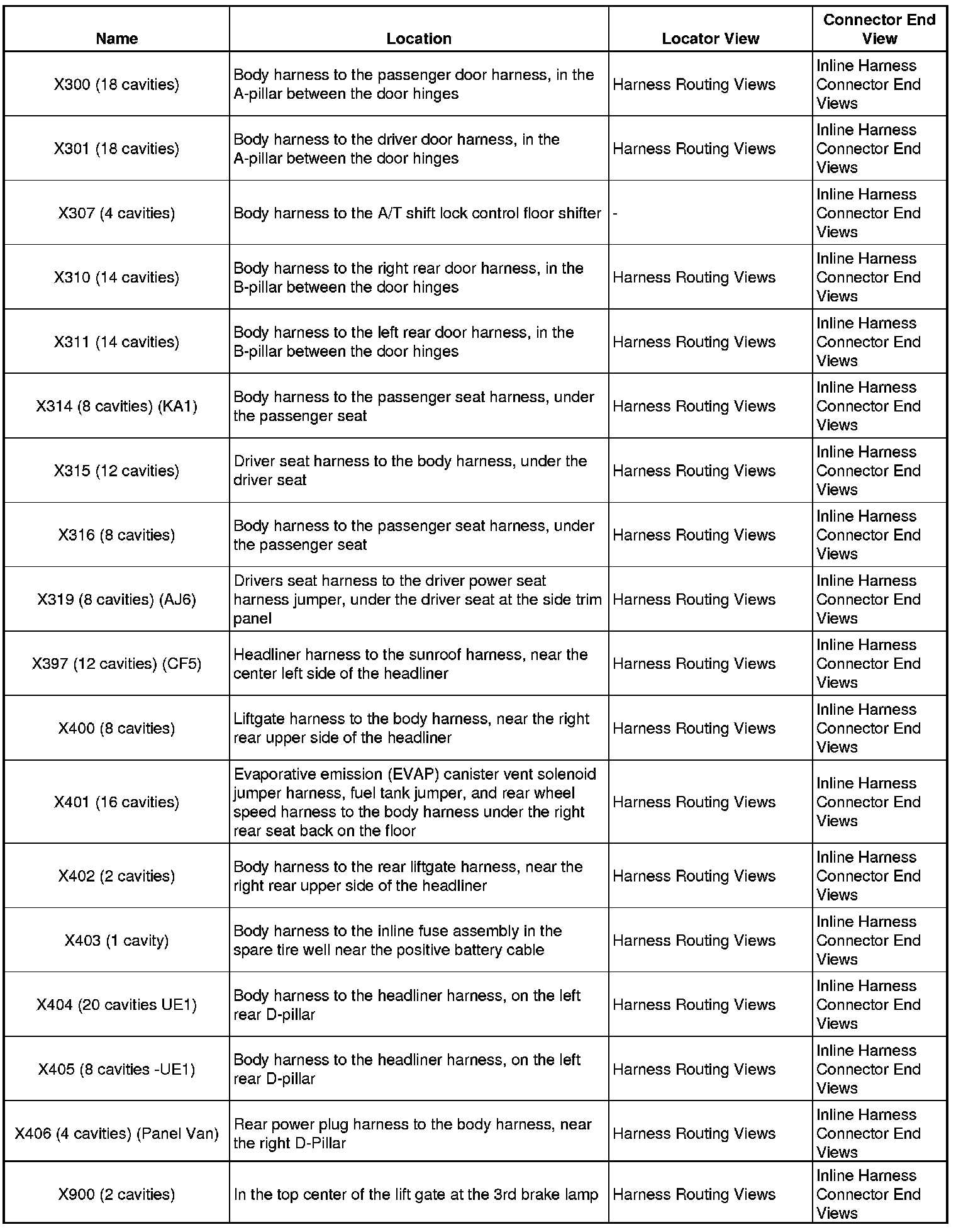 | Name | Location | Locator View | Connector End View |
|---|---|---|---|
| X300 (18 cavities) | Body harness to the passenger door harness, in the A-pillar between the door hinges | Harness Routing Views | Inline Harness Connector End Views |
| X301 (18 cavities) | Body harness to the driver door harness, in the A-pillar between the door hinges | Harness Routing Views | Inline Harness Connector End Views |
| X307 (4 cavities) | Body harness to the A/T shift lock control floor shifter | - | Inline Harness Connector End Views |
| X310 (14 cavities) | Body harness to the right rear door harness, in the B-pillar between the door hinges | Harness Routing Views | Inline Harness Connector End Views |
| X311 (14 cavities) | Body harness to the left rear door harness, in the B-pillar between the door hinges | Harness Routing Views | Inline Harness Connector End Views |
| X314 (8 cavities) (KA1) | Body harness to the passenger seat harness, under the passenger seat | Harness Routing Views | Inline Harness Connector End Views |
| X315 (12 cavities) | Driver seat harness to the body harness, under the driver seat | Harness Routing Views | Inline Harness Connector End Views |
| X316 (8 cavities) | Body harness to the passenger seat harness, under the passenger seat | Harness Routing Views | Inline Harness Connector End Views |
| X319 (8 cavities) (AJ6) | Drivers seat harness to the driver power seat harness jumper, under the driver seat at the side trim panel | Harness Routing Views | Inline Harness Connector End Views |
| X397 (12 cavities) (CF5) | Headliner harness to the sunroof harness, near the center left side of the headliner | Harness Routing Views | Inline Harness Connector End Views |
| X400 (8 cavities) | Liftgate harness to the body harness, near the right rear upper side of the headliner | Harness Routing Views | Inline Harness Connector End Views |
| X401 (16 cavities) | Evaporative emission (EVAP) canister vent solenoid jumper harness, fuel tank jumper, and rear wheel speed harness to the body harness under the right rear seat back on the floor | Harness Routing Views | Inline Harness Connector End Views |
| X402 (2 cavities) | Body harness to the rear liftgate harness, near the right rear upper side of the headliner | Harness Routing Views | Inline Harness Connector End Views |
| X403 (1 cavity) | Body harness to the inline fuse assembly in the spare tire well near the positive battery cable | Harness Routing Views | Inline Harness Connector End Views |
| X404 (20 cavities UE1) | Body harness to the headliner harness, on the left rear D-pillar | Harness Routing Views | Inline Harness Connector End Views |
| X405 (8 cavities -UE1) | Body harness to the headliner harness, on the left rear D-pillar | Harness Routing Views | Inline Harness Connector End Views |
| X406 (4 cavities) (Panel Van) | Rear power plug harness to the body harness, near the right D-Pillar | Harness Routing Views | Inline Harness Connector End Views |
| X900 (2 cavities) | In the top center of the lift gate at the 3rd brake lamp | Harness Routing Views | Inline Harness Connector End Views |